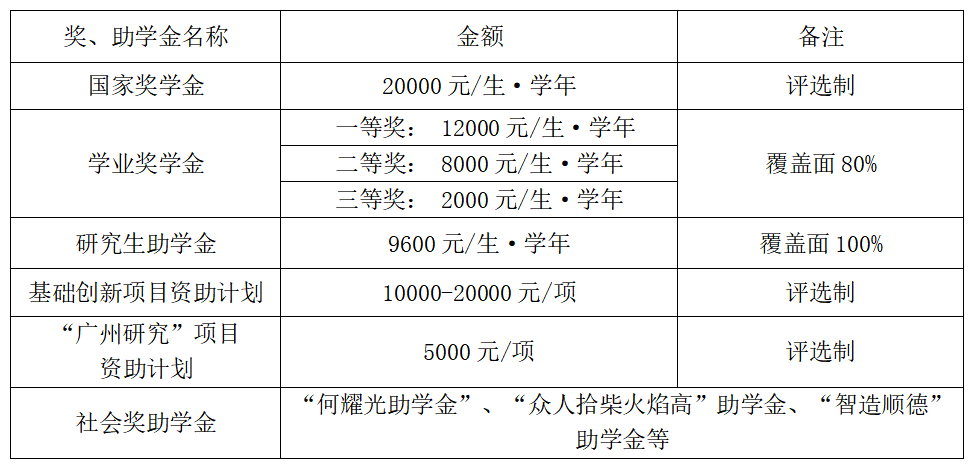 | 奖、助学金名称 | 金额 | 备注 |
|---|---|---|
| 国家奖学金 | 20000元/生·学年 | 评选制 |
| 学业奖学金 | 一等奖： 12000元/生·学年 | 覆盖面80% |
|  | 二等奖： 8000元/生·学年 |  |
|  | 三等奖： 2000元/生·学年 |  |
| 研究生助学金 | 9600元/生·学年 | 覆盖面100% |
| 基础创新项目资助计划 | 10000-20000元/项 | 评选制 |
| “广州研究”项目资助计划 | 5000元/项 | 评选制 |
| 社会奖助学金 | “何耀光助学金”、“众人拾柴火焰高”助学金、“智造顺德”助学金等 |  |